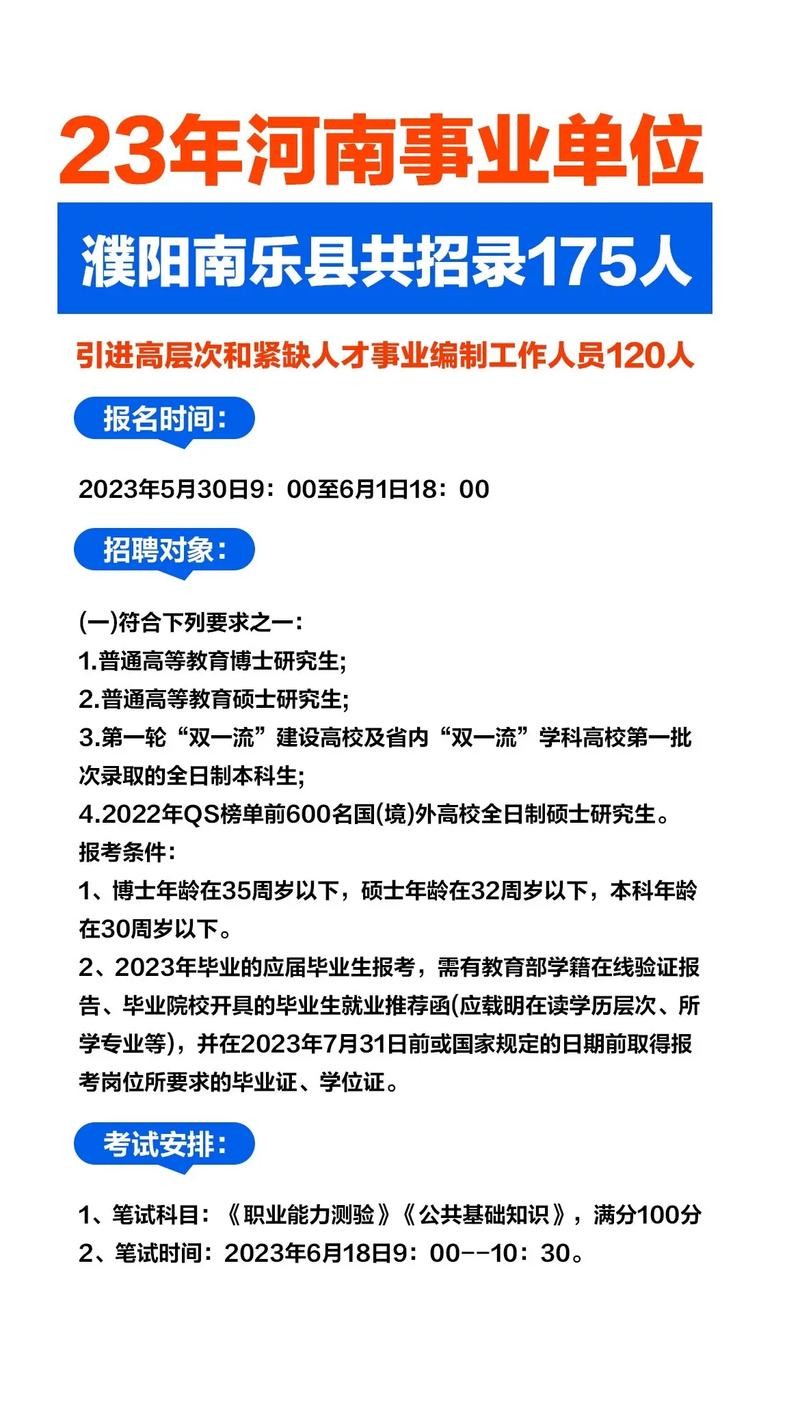 23年河南事业单位

濮阳南乐县共招录175人

引进高层次和紧缺人才事业编制工作人员120人

报名时间:

2023年5月30日9：00至6月1日18：00

招聘对象:

(一)符合下列要求之一:
1.普通高等教育博士研究生;
2.普通高等教育硕士研究生;
3.第一轮“双一流”建设高校及省内“双一流”学科高校第一批次录取的全日制本科生;
4.2022年QS榜单前600名国(境)外高校全日制硕士研究生。
报考条件:
1、博士年龄在35周岁以下，硕士年龄在32周岁以下，本科年龄在30周岁以下。
2、2023年毕业的应届毕业生报考，需有教育部学籍在线验证报告、毕业院校开具的毕业生就业推荐函(应载明在读学历层次、所学专业等)，并在2023年7月31日前或国家规定的日期前取得报考岗位所要求的毕业证、学位证。

考试安排:

1、笔试科目：《职业能力测验》《公共基础知识》，满分100分
2、笔试时间：2023年6月18日9：00--10：30。